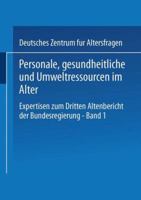 Deutsches Zentrum fur Altersfragen

Personale, gesundheitliche und Umweltressourcen im Alter

Expertisen zum Dritten Altenbericht der Bundesregierung - Band 1